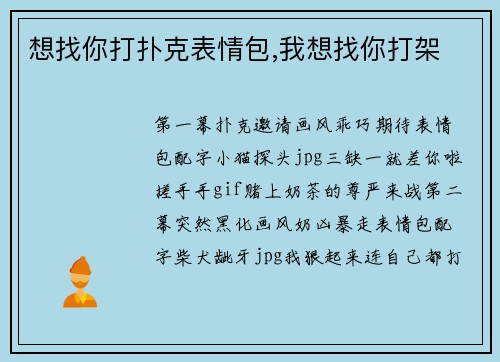 想找你打扑克表情包,我想找你打架

第一幕扑克邀请画风乖巧期待表情包配字小猫探头jpg三缺一就差你啦搓手手gif赌上奶茶的尊严来战第二幕突然黑化画风奶凶暴走表情包配字柴犬龇牙jpg我狠起来连自己都打